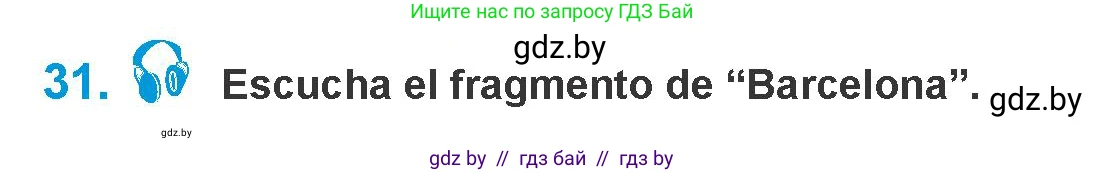 Ищите нас по запросу ГДЗ Бай

gdz.by

31. Escucha el fragmento de “Barcelona”. gdz.by

gdz.by

gdz by // гдз бай // гдз by